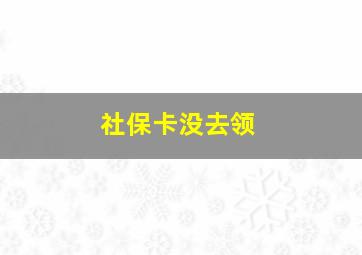 社保卡没去领